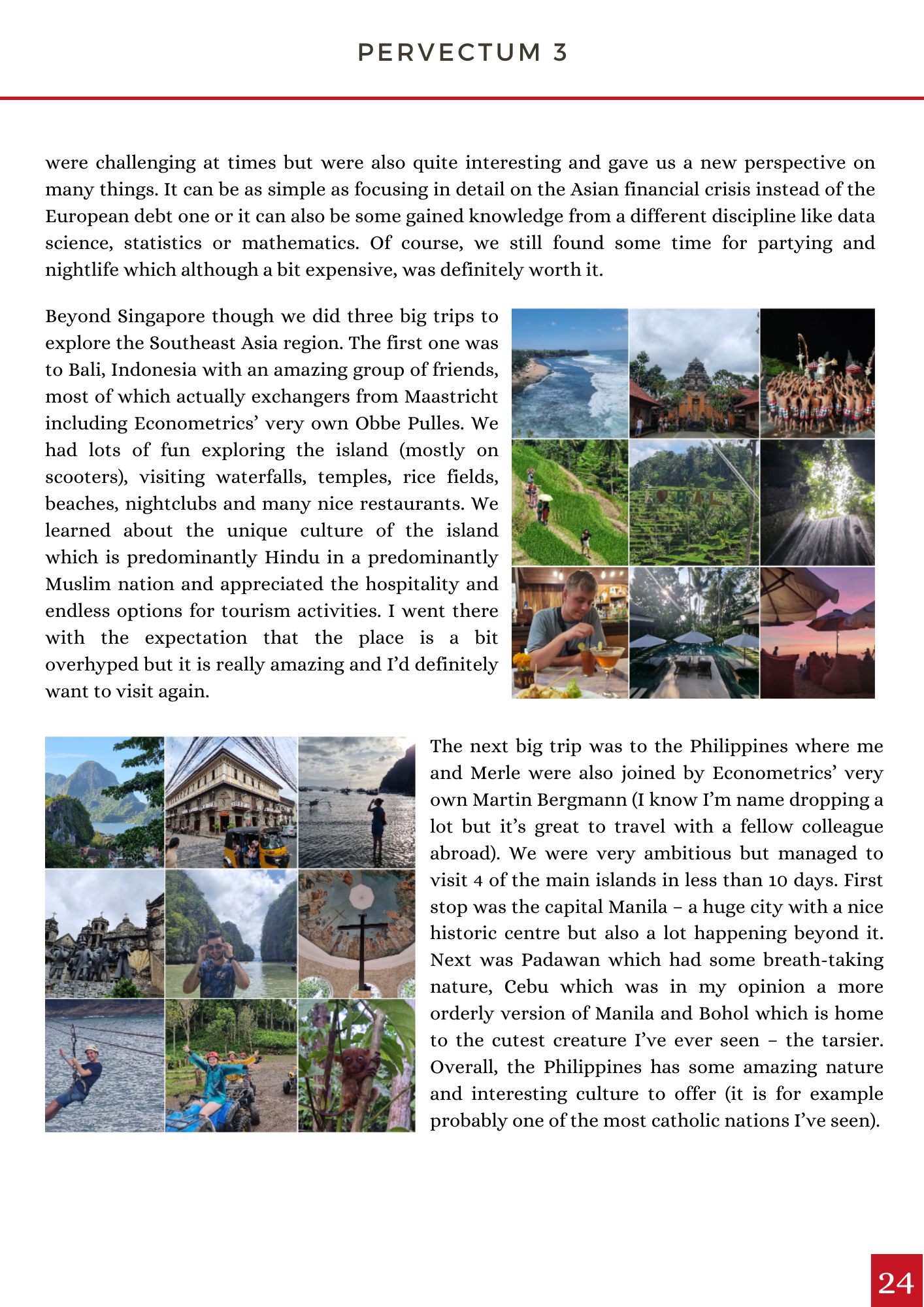 PERVECTUM 3

were challenging at times but were also quite interesting and gave us a new perspective on many things. It can be as simple as focusing in detail on the Asian financial crisis instead of the European debt one or it can also be some gained knowledge from a different discipline like data science, statistics or mathematics. Of course, we still found some time for partying and nightlife which although a bit expensive, was definitely worth it.

Beyond Singapore though we did three big trips to explore the Southeast Asia region. The first one was to Bali, Indonesia with an amazing group of friends, most of which actually exchangers from Maastricht including Econometrics' very own Obbe Pulles. We had lots of fun exploring the island (mostly on scooters), visiting waterfalls, temples, rice fields, beaches, nightclubs and many nice restaurants. We learned about the unique culture of the island which is predominantly Hindu in a predominantly Muslim nation and appreciated the hospitality and endless options for tourism activities. I went there with the expectation that the place is a bit overhyped but it is really amazing and I'd definitely want to visit again.

The next big trip was to the Philippines where me and Merle were also joined by Econometrics' very own Martin Bergmann (I know I'm name dropping a lot but it's great to travel with a fellow colleague abroad). We were very ambitious but managed to visit 4 of the main islands in less than 10 days. First stop was the capital Manila – a huge city with a nice historic centre but also a lot happening beyond it. Next was Padawan which had some breath-taking nature, Cebu which was in my opinion a more orderly version of Manila and Bohol which is home to the cutest creature I've ever seen – the tarsier. Overall, the Philippines has some amazing nature and interesting culture to offer (it is for example probably one of the most catholic nations I've seen).

24